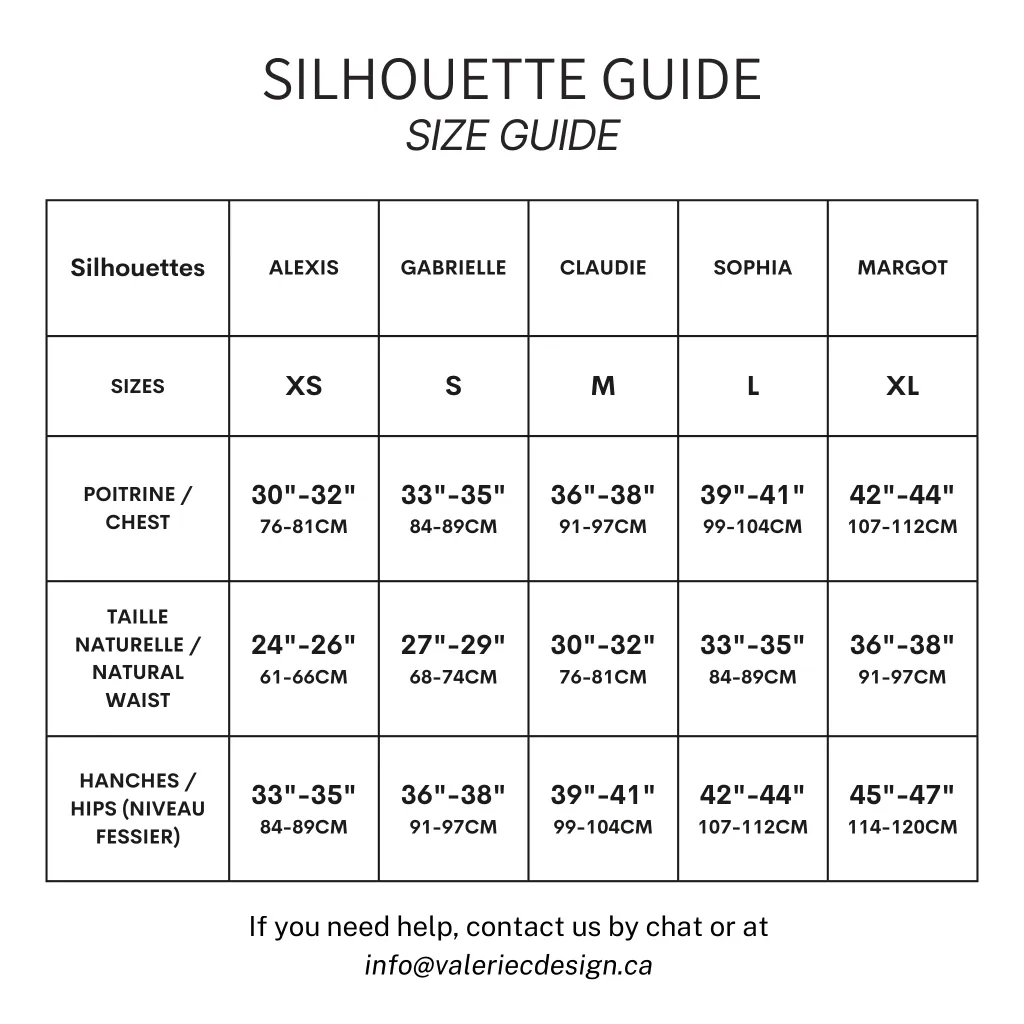 SILHOUETTE GUIDE
SIZE GUIDE

| Silhouettes | ALEXIS | GABRIELLE | CLAUDIE | SOPHIA | MARGOT |
|---|---|---|---|---|---|
| SIZES | XS | S | M | L | XL |
| POITRINE / CHEST | 30"-32" 76-81CM | 33"-35" 84-89CM | 36"-38" 91-97CM | 39"-41" 99-104CM | 42"-44" 107-112CM |
| TAILLE NATURELLE / NATURAL WAIST | 24"-26" 61-66CM | 27"-29" 68-74CM | 30"-32" 76-81CM | 33"-35" 84-89CM | 36"-38" 91-97CM |
| HANCHES / HIPS (NIVEAU FESSIER) | 33"-35" 84-89CM | 36"-38" 91-97CM | 39"-41" 99-104CM | 42"-44" 107-112CM | 45"-47" 114-120CM |

If you need help, contact us by chat or at
info@valeriecdesign.ca